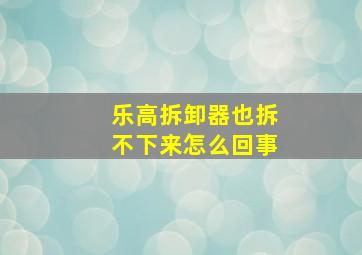 乐高拆卸器也拆不下来怎么回事